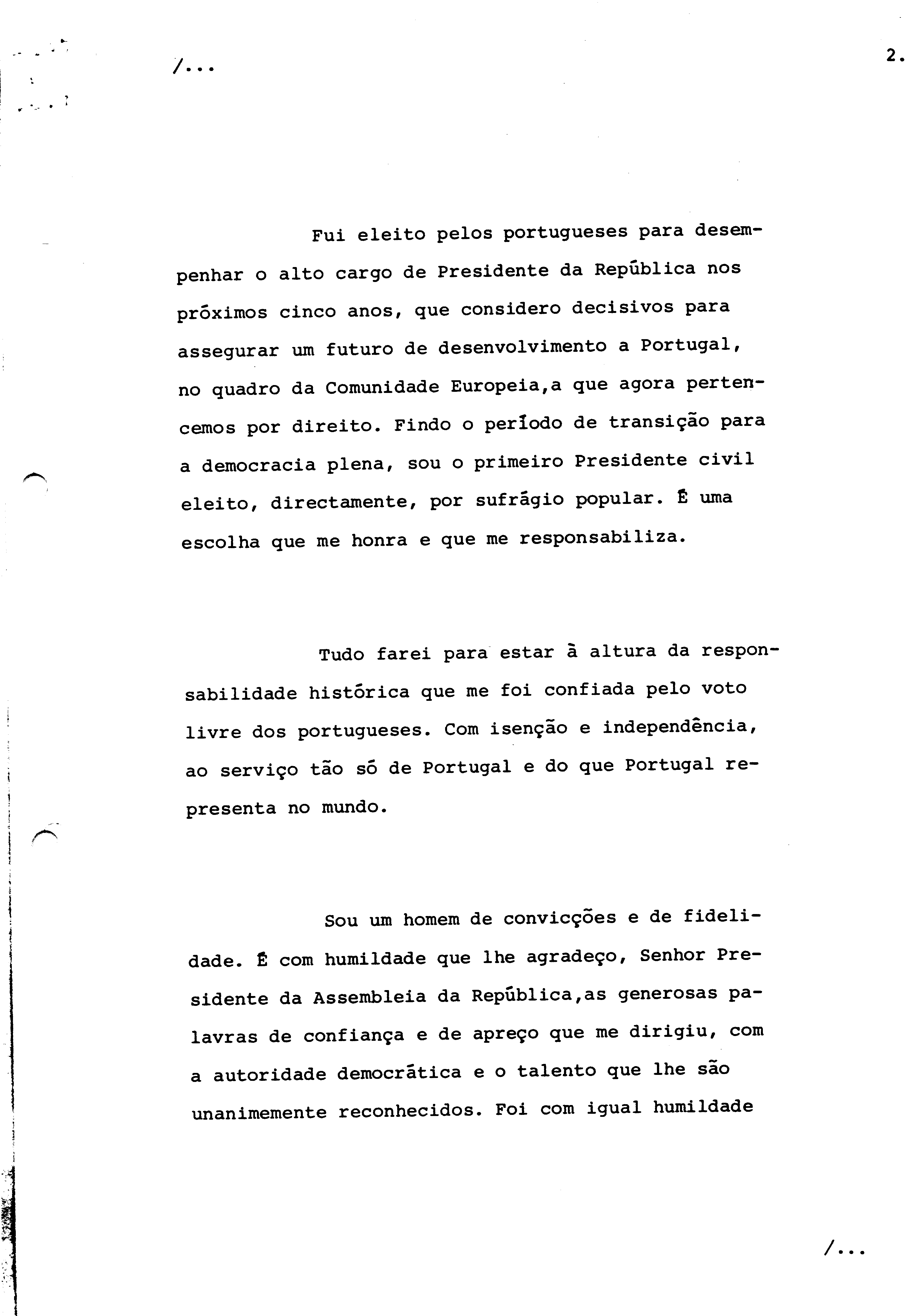 /...

2.

Fui eleito pelos portugueses para desempenhar o alto cargo de Presidente da República nos próximos cinco anos, que considero decisivos para assegurar um futuro de desenvolvimento a Portugal, no quadro da Comunidade Europeia,a que agora pertencemos por direito. Findo o período de transição para a democracia plena, sou o primeiro Presidente civil eleito, directamente, por sufrágio popular. É uma escolha que me honra e que me responsabiliza.

Tudo farei para estar à altura da responsabilidade histórica que me foi confiada pelo voto livre dos portugueses. Com isenção e independência, ao serviço tão só de Portugal e do que Portugal representa no mundo.

Sou um homem de convicções e de fidelidade. É com humildade que lhe agradeço, Senhor Presidente da Assembleia da República,as generosas palavras de confiança e de apreço que me dirigiu, com a autoridade democrática e o talento que lhe são unanimemente reconhecidos. Foi com igual humildade

/...